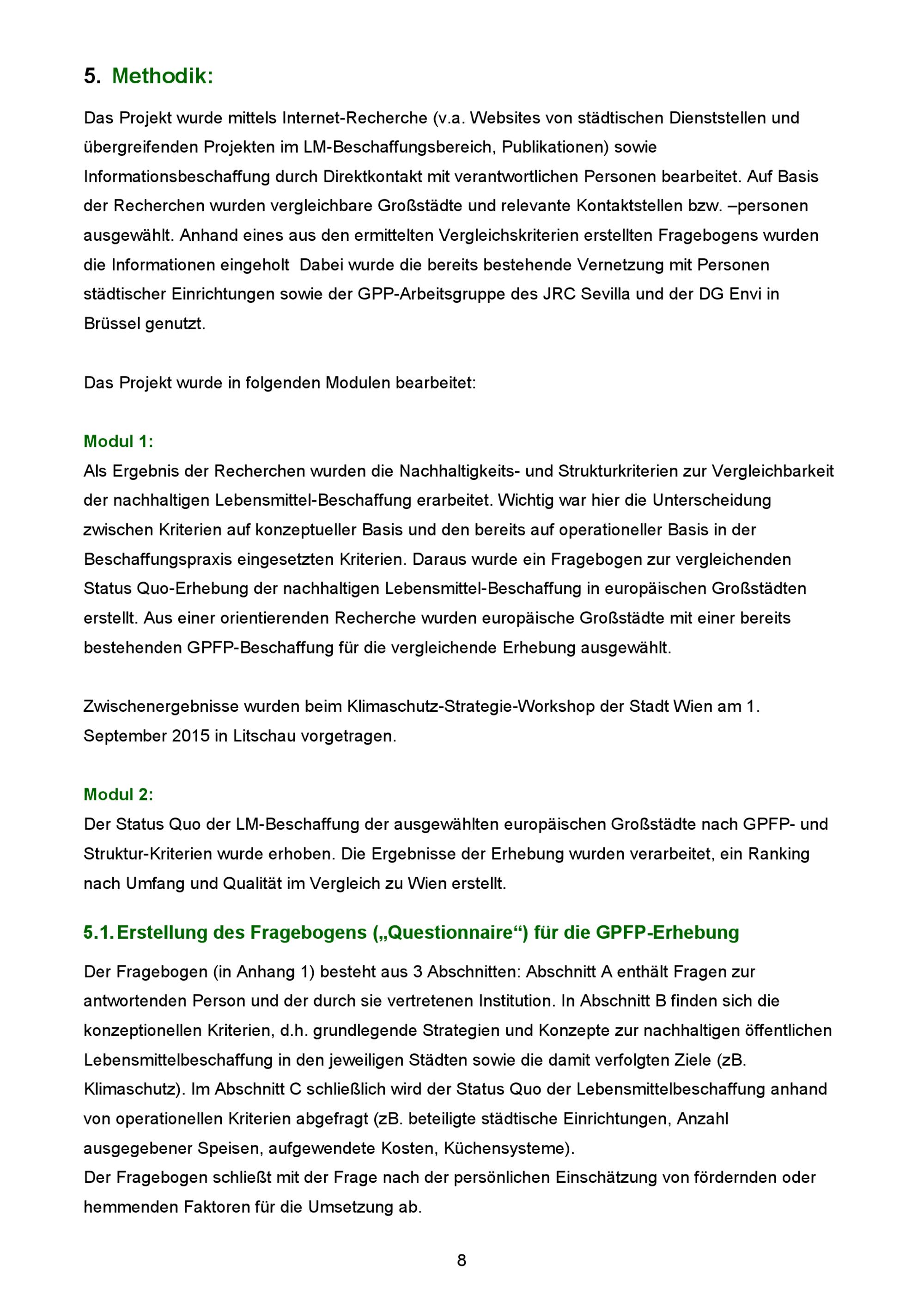 5. Methodik:

Das Projekt wurde mittels Internet-Recherche (v.a. Websites von städtischen Dienststellen und übergreifenden Projekten im LM-Beschaffungsbereich, Publikationen) sowie Informationsbeschaffung durch Direktkontakt mit verantwortlichen Personen bearbeitet. Auf Basis der Recherchen wurden vergleichbare Großstädte und relevante Kontaktstellen bzw. –personen ausgewählt. Anhand eines aus den ermittelten Vergleichskriterien erstellten Fragebogens wurden die Informationen eingeholt Dabei wurde die bereits bestehende Vernetzung mit Personen städtischer Einrichtungen sowie der GPP-Arbeitsgruppe des JRC Sevilla und der DG Envi in Brüssel genutzt.

Das Projekt wurde in folgenden Modulen bearbeitet:

Modul 1:
Als Ergebnis der Recherchen wurden die Nachhaltigkeits- und Strukturkriterien zur Vergleichbarkeit der nachhaltigen Lebensmittel-Beschaffung erarbeitet. Wichtig war hier die Unterscheidung zwischen Kriterien auf konzeptueller Basis und den bereits auf operationeller Basis in der Beschaffungspraxis eingesetzten Kriterien. Daraus wurde ein Fragebogen zur vergleichenden Status Quo-Erhebung der nachhaltigen Lebensmittel-Beschaffung in europäischen Großstädten erstellt. Aus einer orientierenden Recherche wurden europäische Großstädte mit einer bereits bestehenden GPFP-Beschaffung für die vergleichende Erhebung ausgewählt.

Zwischenergebnisse wurden beim Klimaschutz-Strategie-Workshop der Stadt Wien am 1. September 2015 in Litschau vorgetragen.

Modul 2:
Der Status Quo der LM-Beschaffung der ausgewählten europäischen Großstädte nach GPFP- und Struktur-Kriterien wurde erhoben. Die Ergebnisse der Erhebung wurden verarbeitet, ein Ranking nach Umfang und Qualität im Vergleich zu Wien erstellt.

5.1. Erstellung des Fragebogens („Questionnaire“) für die GPFP-Erhebung

Der Fragebogen (in Anhang 1) besteht aus 3 Abschnitten: Abschnitt A enthält Fragen zur antwortenden Person und der durch sie vertretenen Institution. In Abschnitt B finden sich die konzeptionellen Kriterien, d.h. grundlegende Strategien und Konzepte zur nachhaltigen öffentlichen Lebensmittelbeschaffung in den jeweiligen Städten sowie die damit verfolgten Ziele (zB. Klimaschutz). Im Abschnitt C schließlich wird der Status Quo der Lebensmittelbeschaffung anhand von operationellen Kriterien abgefragt (zB. beteiligte städtische Einrichtungen, Anzahl ausgegebener Speisen, aufgewendete Kosten, Küchensysteme).
Der Fragebogen schließt mit der Frage nach der persönlichen Einschätzung von fördernden oder hemmenden Faktoren für die Umsetzung ab.

8